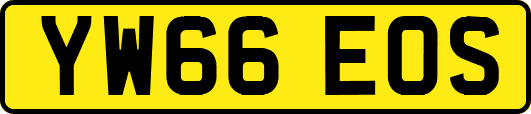 YW66 EOS